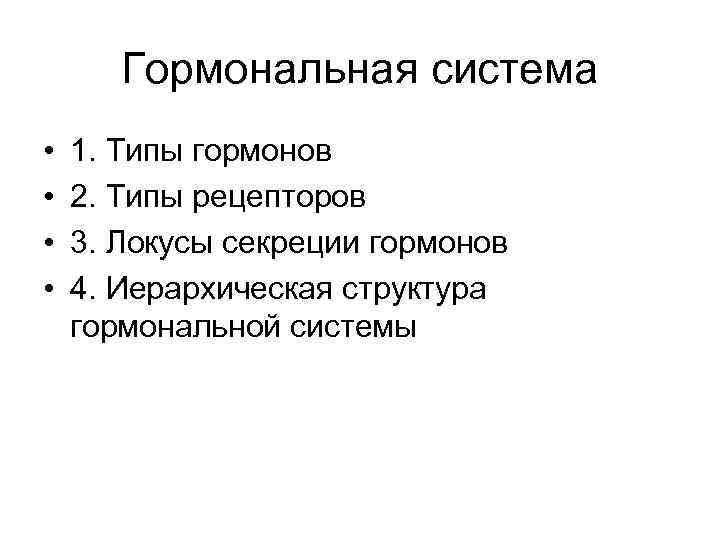 Гормональная система

• 1. Типы гормонов
• 2. Типы рецепторов
• 3. Локусы секреции гормонов
• 4. Иерархическая структура гормональной системы